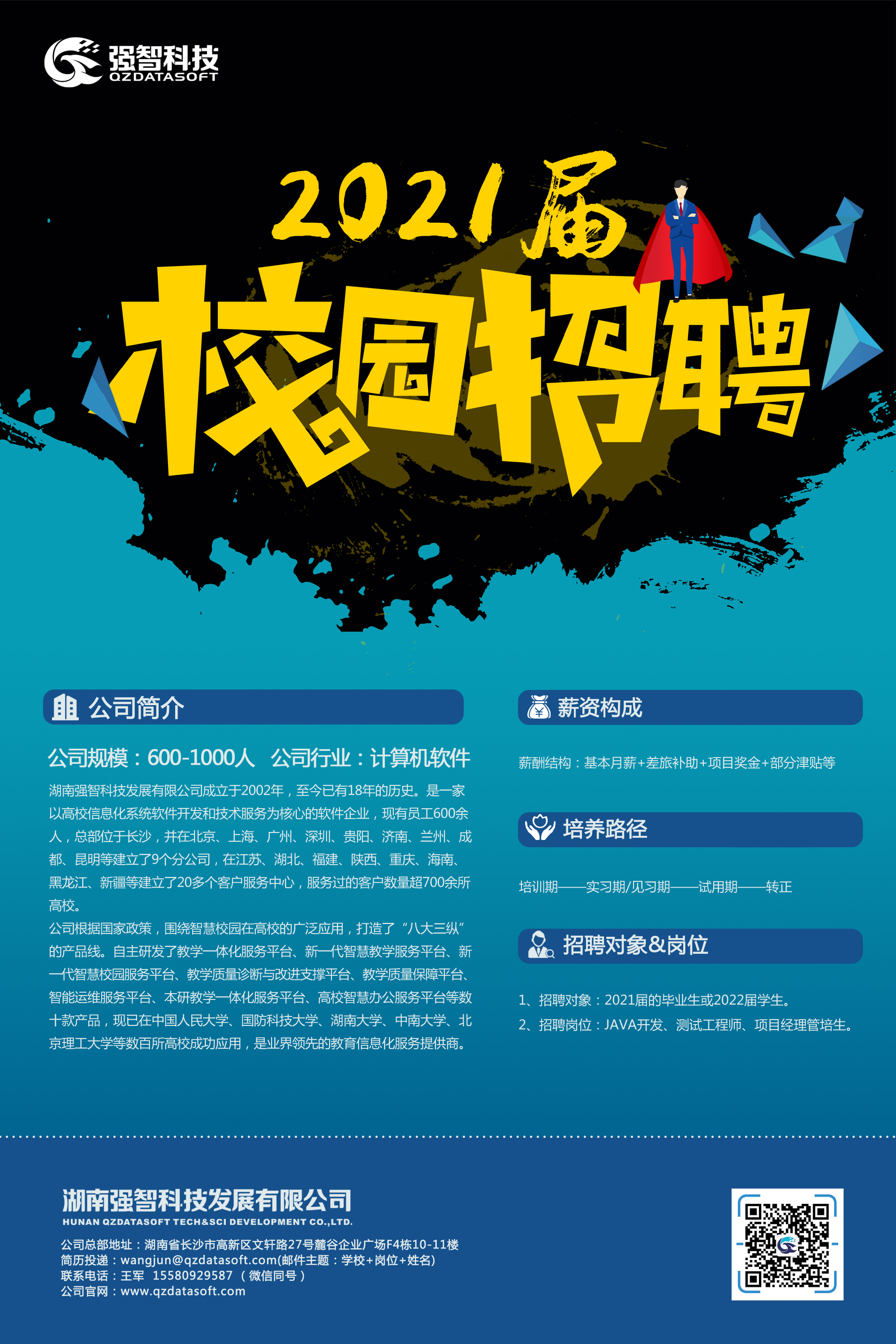 强智科技
QZDATASOFT

2021届
校园招聘

公司简介

公司规模：600-1000人　公司行业：计算机软件

湖南强智科技发展有限公司成立于2002年，至今已有18年的历史。是一家以高校信息化系统软件开发和技术服务为核心的软件企业，现有员工600余人，总部位于长沙，并在北京、上海、广州、深圳、贵阳、济南、兰州、成都、昆明等建立了9个分公司，在江苏、湖北、福建、陕西、重庆、海南、黑龙江、新疆等建立了20多个客户服务中心，服务过的客户数量超700余所高校。
公司根据国家政策，围绕智慧校园在高校的广泛应用，打造了“八大三纵”的产品线。自主研发了教学一体化服务平台、新一代智慧教学服务平台、新一代智慧校园服务平台、教学质量诊断与改进支撑平台、教学质量保障平台、智能运维服务平台、本研教学一体化服务平台、高校智慧办公服务平台等数十款产品，现已在中国人民大学、国防科技大学、湖南大学、中南大学、北京理工大学等数百所高校成功应用，是业界领先的教育信息化服务提供商。

薪资构成

薪酬结构：基本月薪+差旅补助+项目奖金+部分津贴等

培养路径

培训期——实习期/见习期——试用期——转正

招聘对象&岗位

1、招聘对象：2021届的毕业生或2022届学生。
2、招聘岗位：JAVA开发、测试工程师、项目经理管培生。

湖南强智科技发展有限公司
HUNAN QZDATASOFT TECH&SCI DEVELOPMENT CO.,LTD.
公司总部地址：湖南省长沙市高新区文轩路27号麓谷企业广场F4栋10-11楼
简历投递：wangjun@qzdatasoft.com(邮件主题：学校+岗位+姓名)
联系电话：王军　15580929587 （微信同号）
公司官网：www.qzdatasoft.com